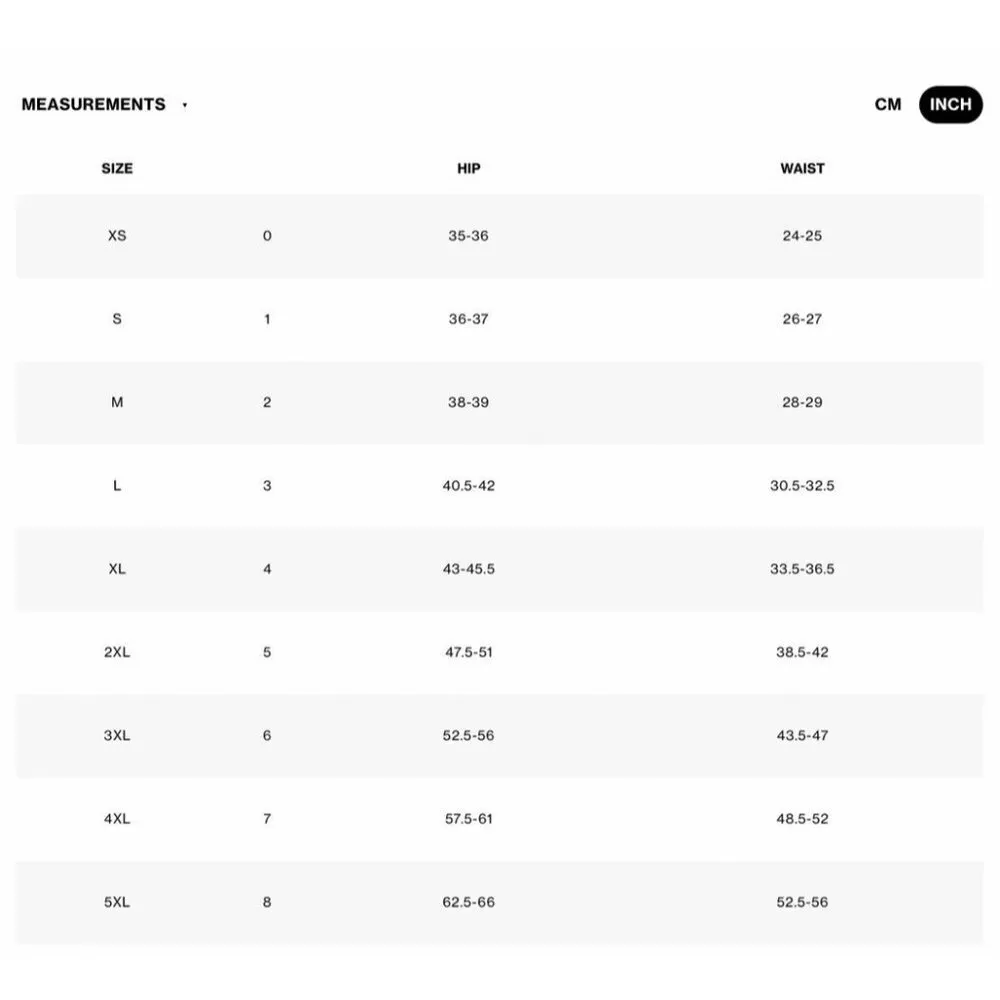 MEASUREMENTS

CM INCH

| SIZE | | HIP | WAIST |
|---|---|---|---|
| XS | 0 | 35-36 | 24-25 |
| S | 1 | 36-37 | 26-27 |
| M | 2 | 38-39 | 28-29 |
| L | 3 | 40.5-42 | 30.5-32.5 |
| XL | 4 | 43-45.5 | 33.5-36.5 |
| 2XL | 5 | 47.5-51 | 38.5-42 |
| 3XL | 6 | 52.5-56 | 43.5-47 |
| 4XL | 7 | 57.5-61 | 48.5-52 |
| 5XL | 8 | 62.5-66 | 52.5-56 |